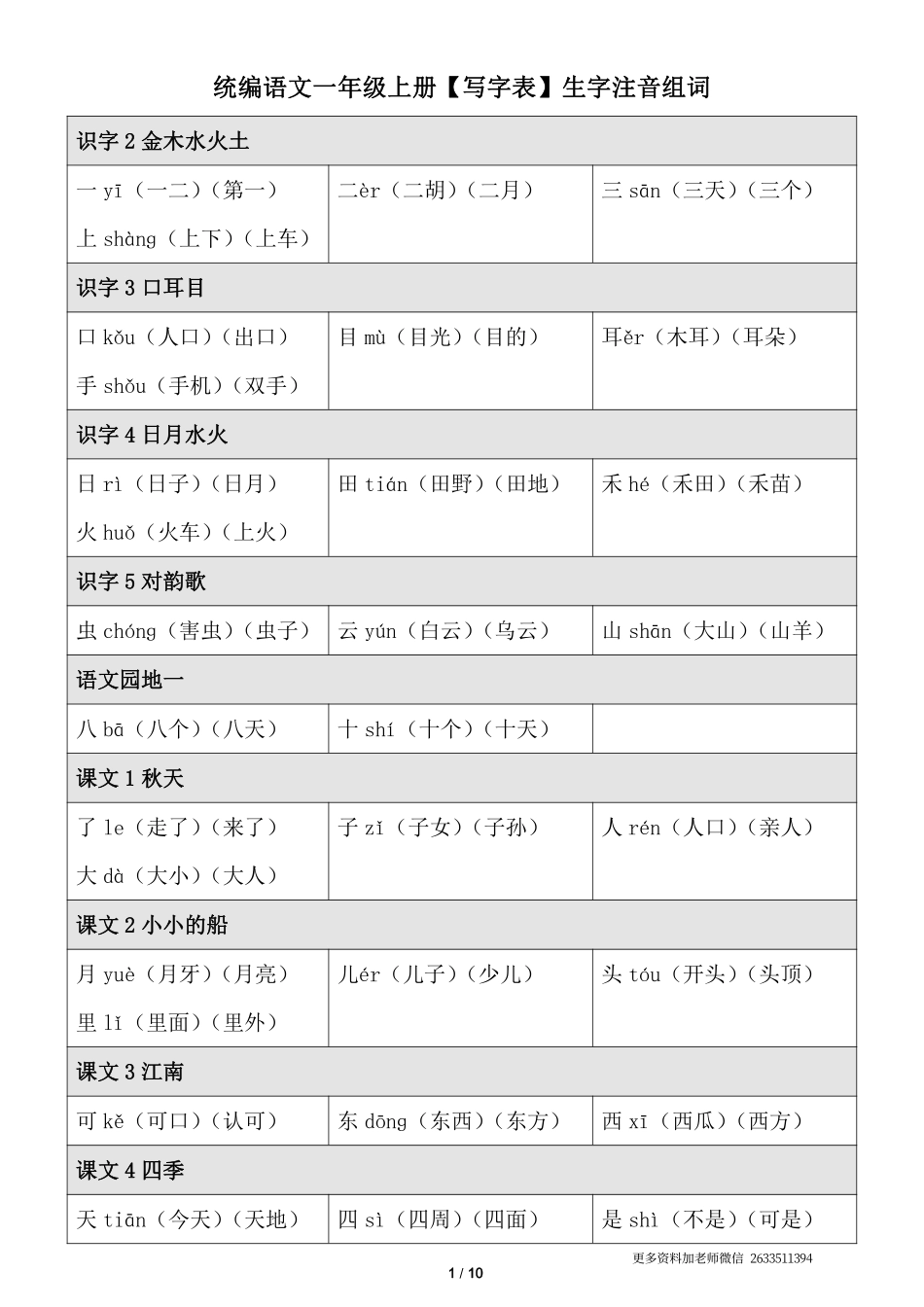 统编语文一年级上册【写字表】生字注音组词

| 识字 2 金木水火土 | | |
|---|---|---|
| 一 yī（一二）（第一）<br>上 shàng（上下）（上车） | 二èr（二胡）（二月） | 三 sān（三天）（三个） |
| 识字 3 口耳目 | | |
| 口 kǒu（人口）（出口）<br>手 shǒu（手机）（双手） | 目 mù（目光）（目的） | 耳ěr（木耳）（耳朵） |
| 识字 4 日月水火 | | |
| 日 rì（日子）（日月）<br>火 huǒ（火车）（上火） | 田 tián（田野）（田地） | 禾 hé（禾田）（禾苗） |
| 识字 5 对韵歌 | | |
| 虫 chóng（害虫）（虫子） | 云 yún（白云）（乌云） | 山 shān（大山）（山羊） |
| 语文园地一 | | |
| 八 bā（八个）（八天） | 十 shí（十个）（十天） | |
| 课文 1 秋天 | | |
| 了 le（走了）（来了）<br>大 dà（大小）（大人） | 子 zǐ（子女）（子孙） | 人 rén（人口）（亲人） |
| 课文 2 小小的船 | | |
| 月 yuè（月牙）（月亮）<br>里 lǐ（里面）（里外） | 儿ér（儿子）（少儿） | 头 tóu（开头）（头顶） |
| 课文 3 江南 | | |
| 可 kě（可口）（认可） | 东 dōng（东西）（东方） | 西 xī（西瓜）（西方） |
| 课文 4 四季 | | |
| 天 tiān（今天）（天地） | 四 sì（四周）（四面） | 是 shì（不是）（可是） |

更多资料加老师微信 2633511394

1 / 10